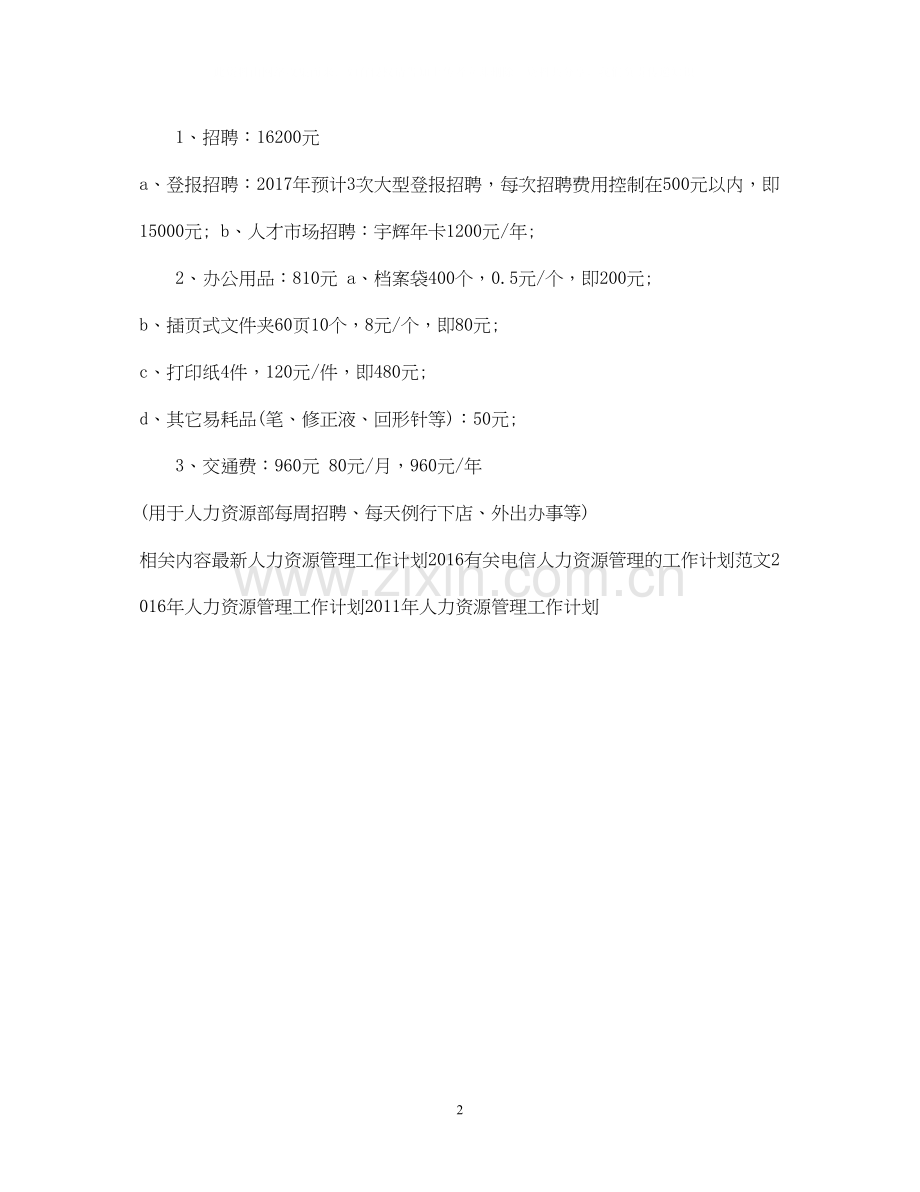 1、招聘：16200元

a、登报招聘：2017年预计3次大型登报招聘，每次招聘费用控制在500元以内，即15000元；b、人才市场招聘：宇辉年卡1200元/年；

2、办公用品：810元 a、档案袋400个，0.5元/个，即200元；

b、插页式文件夹60页10个，8元/个，即80元；

c、打印纸4件，120元/件，即480元；

d、其它易耗品(笔、修正液、回形针等)：50元；

3、交通费：960元 80元/月，960元/年

(用于人力资源部每周招聘、每天例行下店、外出办事等)

相关内容最新人力资源管理工作计划2016有关电信人力资源管理的工作计划范文2016年人力资源管理工作计划2011年人力资源管理工作计划

2

www.zixin.com.cn